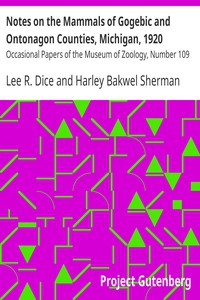 Notes on the Mammals of Gogebic and Ontonagon Counties, Michigan, 1920

Occasional Papers of the Museum of Zoology, Number 109

Lee R. Dice and Harley Bakwel Sherman

Project Gutenberg